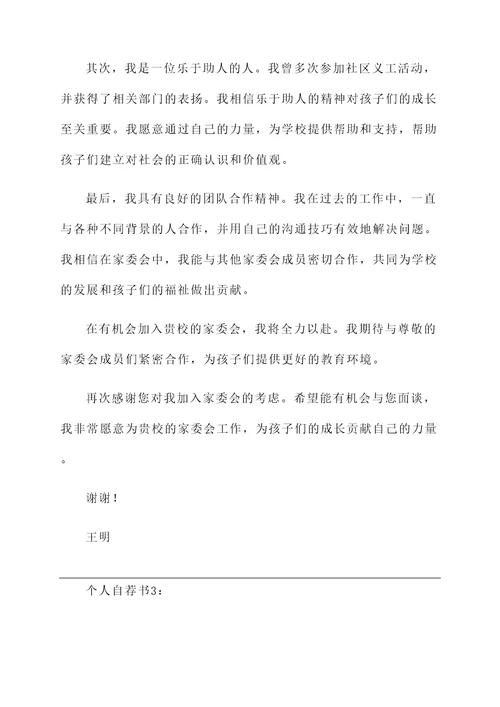 其次，我是一位乐于助人的人。我曾多次参加社区义工活动，并获得了相关部门的表扬。我相信乐于助人的精神对孩子们的成长至关重要。我愿意通过自己的力量，为学校提供帮助和支持，帮助孩子们建立对社会的正确认识和价值观。

最后，我具有良好的团队合作精神。我在过去的工作中，一直与各种不同背景的人合作，并用自己的沟通技巧有效地解决问题。我相信在家委会中，我能与其他家委会成员密切合作，共同为学校的发展和孩子们的福祉做出贡献。

在有机会加入贵校的家委会，我将全力以赴。我期待与尊敬的家委会成员们紧密合作，为孩子们提供更好的教育环境。

再次感谢您对我加入家委会的考虑。希望能有机会与您面谈，我非常愿意为贵校的家委会工作，为孩子们的成长贡献自己的力量。

谢谢！

王明

个人自荐书3：